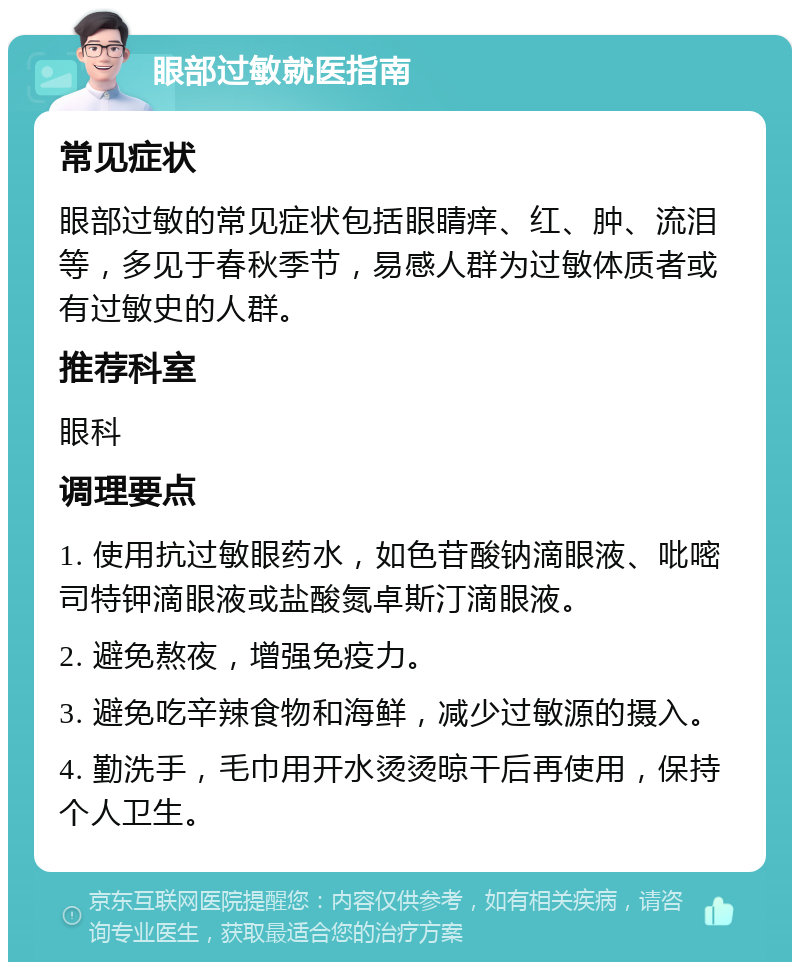 眼部过敏就医指南

常见症状

眼部过敏的常见症状包括眼睛痒、红、肿、流泪等，多见于春秋季节，易感人群为过敏体质者或有过敏史的人群。

推荐科室

眼科

调理要点

1. 使用抗过敏眼药水，如色苷酸钠滴眼液、吡嘧司特钾滴眼液或盐酸氮卓斯汀滴眼液。

2. 避免熬夜，增强免疫力。

3. 避免吃辛辣食物和海鲜，减少过敏源的摄入。

4. 勤洗手，毛巾用开水烫烫晾干后再使用，保持个人卫生。

京东互联网医院提醒您：内容仅供参考，如有相关疾病，请咨询专业医生，获取最适合您的治疗方案